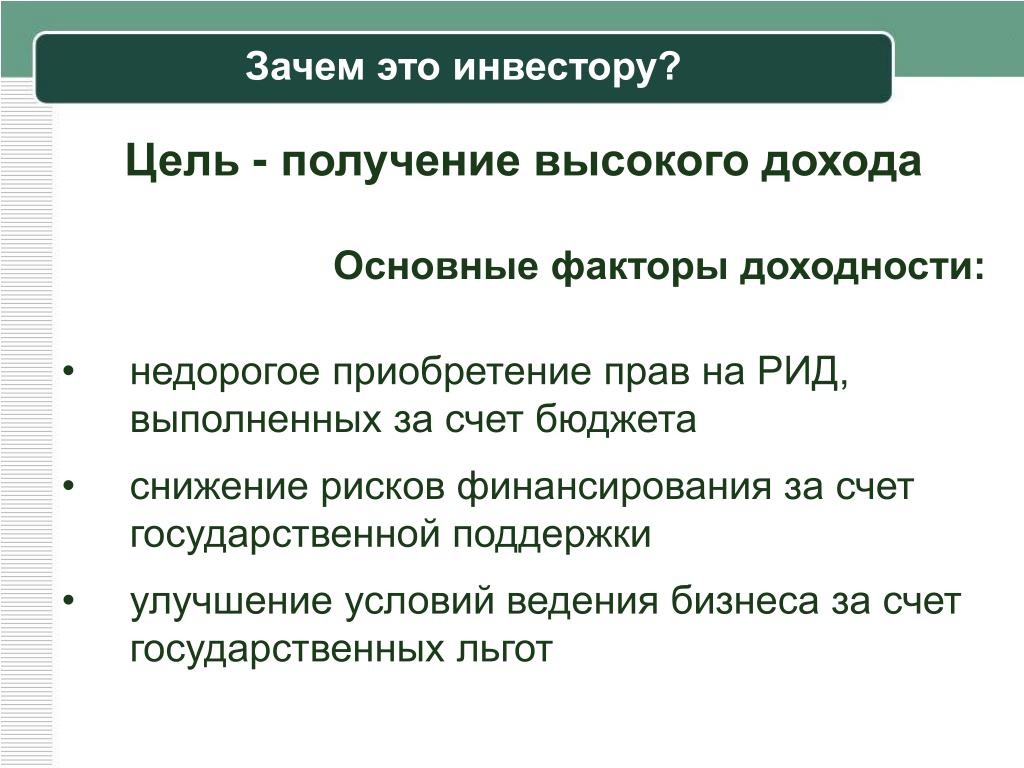 Зачем это инвестору?

Цель - получение высокого дохода

Основные факторы доходности:

• недорогое приобретение прав на РИД, выполненных за счет бюджета

• снижение рисков финансирования за счет государственной поддержки

• улучшение условий ведения бизнеса за счет государственных льгот